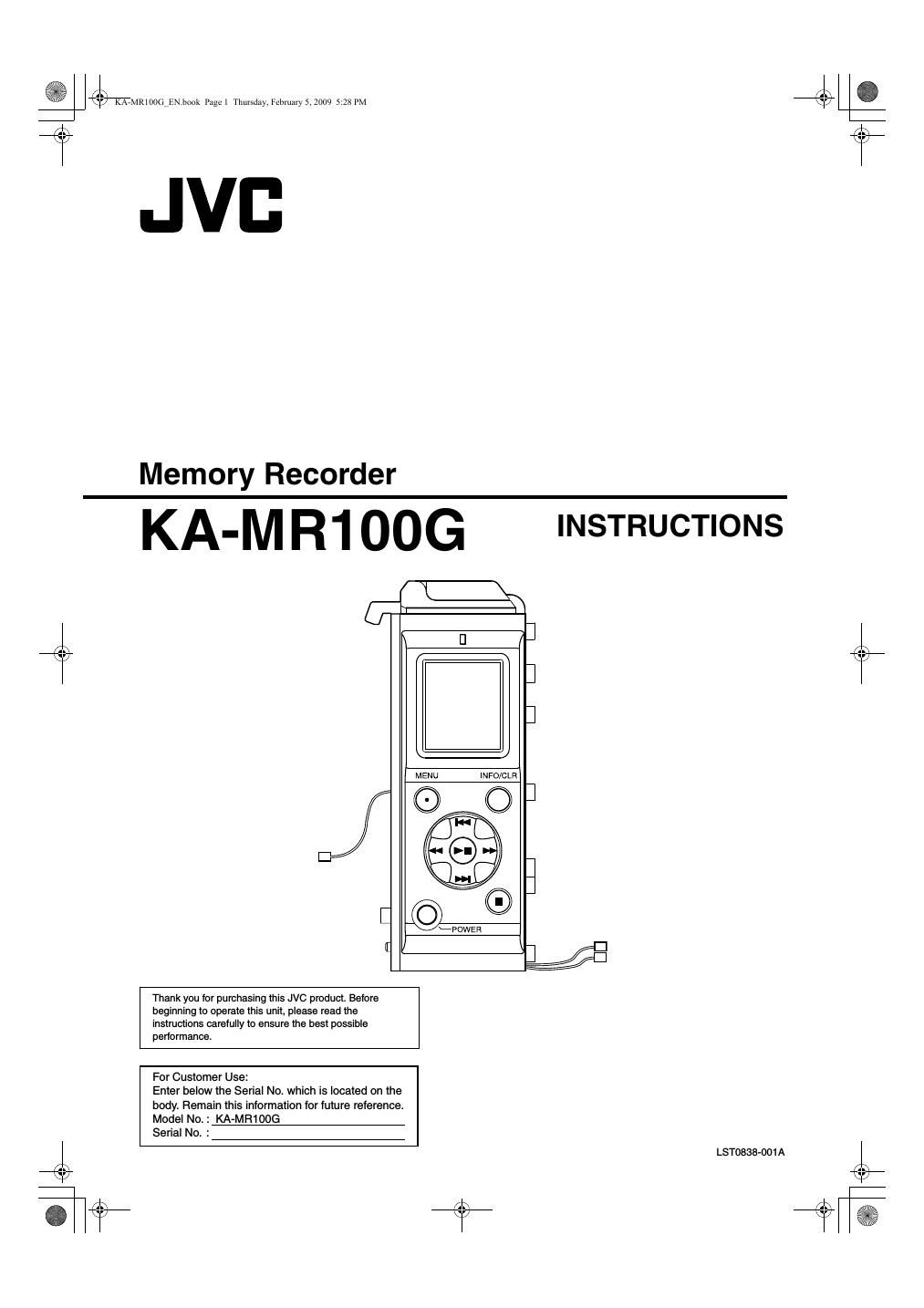 KA-MR100G_EN.book Page 1 Thursday, February 5, 2009 5:28 PM

JVC

Memory Recorder

KA-MR100G

INSTRUCTIONS

MENU

INFO/CLR

POWER

Thank you for purchasing this JVC product. Before beginning to operate this unit, please read the instructions carefully to ensure the best possible performance.

For Customer Use:
Enter below the Serial No. which is located on the body. Remain this information for future reference.
Model No. : KA-MR100G
Serial No. :

LST0838-001A